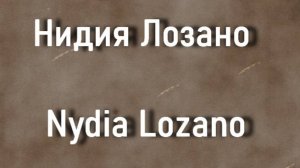 Нидия Лозано

Nydia Lozano